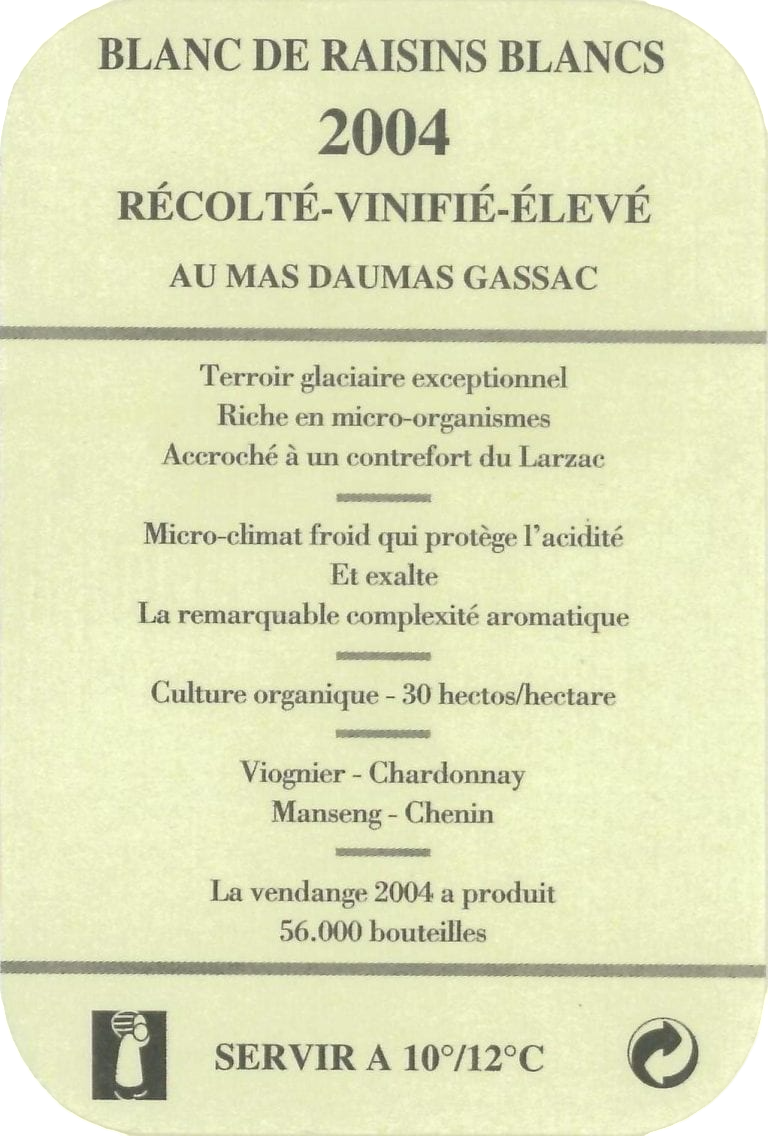 BLANC DE RAISINS BLANCS
2004
RÉCOLTÉ-VINIFIÉ-ÉLEVÉ
AU MAS DAUMAS GASSAC

Terroir glaciaire exceptionnel
Riche en micro-organismes
Accroché à un contrefort du Larzac

Micro-climat froid qui protège l'acidité
Et exalte
La remarquable complexité aromatique

Culture organique - 30 hectos/hectare

Viognier - Chardonnay
Manseng - Chenin

La vendange 2004 a produit
56.000 bouteilles

SERVIR A 10°/12°C